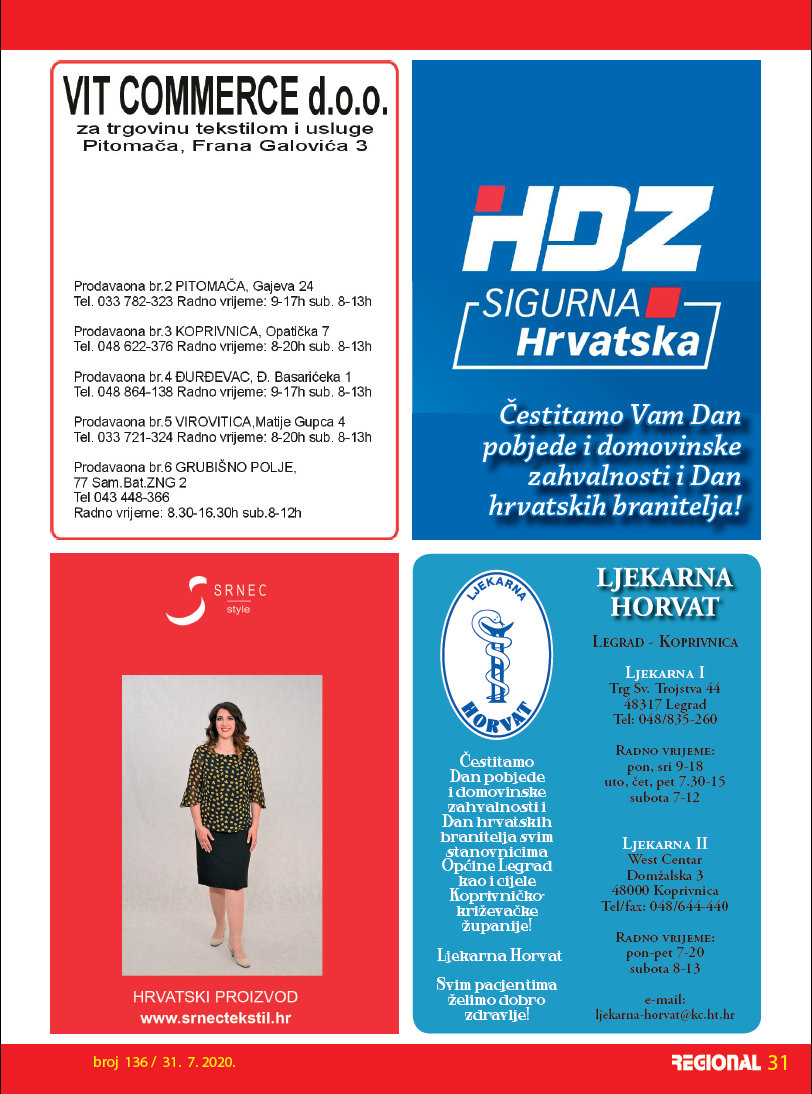 VIT COMMERCE d.o.o.
za trgovinu tekstilom i usluge
Pitomača, Frana Galovića 3

Prodavaona br.2 PITOMAČA, Gajeva 24
Tel. 033 782-323 Radno vrijeme: 9-17h sub. 8-13h

Prodavaona br.3 KOPRIVNICA, Opatička 7
Tel. 048 622-376 Radno vrijeme: 8-20h sub. 8-13h

Prodavaona br.4 ĐURĐEVAC, Đ. Basarićeka 1
Tel. 048 864-138 Radno vrijeme: 9-17h sub. 8-13h

Prodavaona br.5 VIROVITICA,Matije Gupca 4
Tel. 033 721-324 Radno vrijeme: 8-20h sub. 8-13h

Prodavaona br.6 GRUBIŠNO POLJE,
77 Sam.Bat.ZNG 2
Tel 043 448-366
Radno vrijeme: 8.30-16.30h sub.8-12h

HDZ
SIGURNA
Hrvatska

Čestitamo Vam Dan pobjede i domovinske zahvalnosti i Dan hrvatskih branitelja!

SRNEC
style

HRVATSKI PROIZVOD
www.srnectekstil.hr

LJEKARNA
HORVAT

Čestitamo Dan pobjede i domovinske zahvalnosti i Dan hrvatskih branitelja svim stanovnicima Općine Legrad kao i cijele Koprivničko-križevačke županije!

Ljekarna Horvat

Svim pacijentima želimo dobro zdravlje!

LJEKARNA
HORVAT

Legrad - Koprivnica

Ljekarna I
Trg Sv. Trojstva 44
48317 Legrad
Tel: 048/835-260

Radno vrijeme:
pon, sri 9-18
uto, čet, pet 7.30-15
subota 7-12

Ljekarna II
West Centar
Domžalska 3
48000 Koprivnica
Tel/fax: 048/644-440

Radno vrijeme:
pon-pet 7-20
subota 8-13

e-mail:
ljekarna-horvat@kc.ht.hr

broj 136 / 31. 7. 2020.

REGIONAL 31